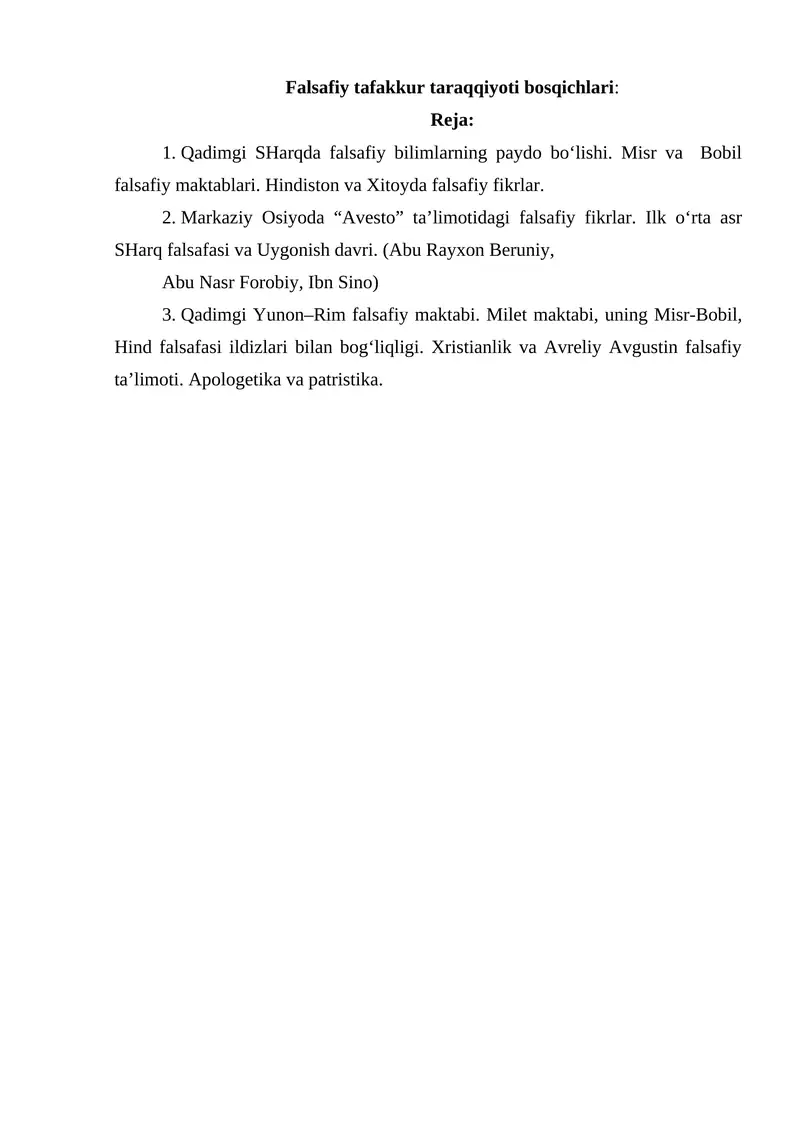 Falsafiy tafakkur taraqqiyoti bosqichlari:

Reja:

1. Qadimgi SHarqda falsafiy bilimlarning paydo bo‘lishi. Misr va Bobil falsafiy maktablari. Hindiston va Xitoyda falsafiy fikrlar.

2. Markaziy Osiyoda “Avesto” ta’limotidagi falsafiy fikrlar. Ilk o‘rta asr SHarq falsafasi va Uygonish davri. (Abu Rayxon Beruniy,

Abu Nasr Forobiy, Ibn Sino)

3. Qadimgi Yunon–Rim falsafiy maktabi. Milet maktabi, uning Misr-Bobil, Hind falsafasi ildizlari bilan bog‘liqligi. Xristianlik va Avreliy Avgustin falsafiy ta’limoti. Apologetika va patristika.